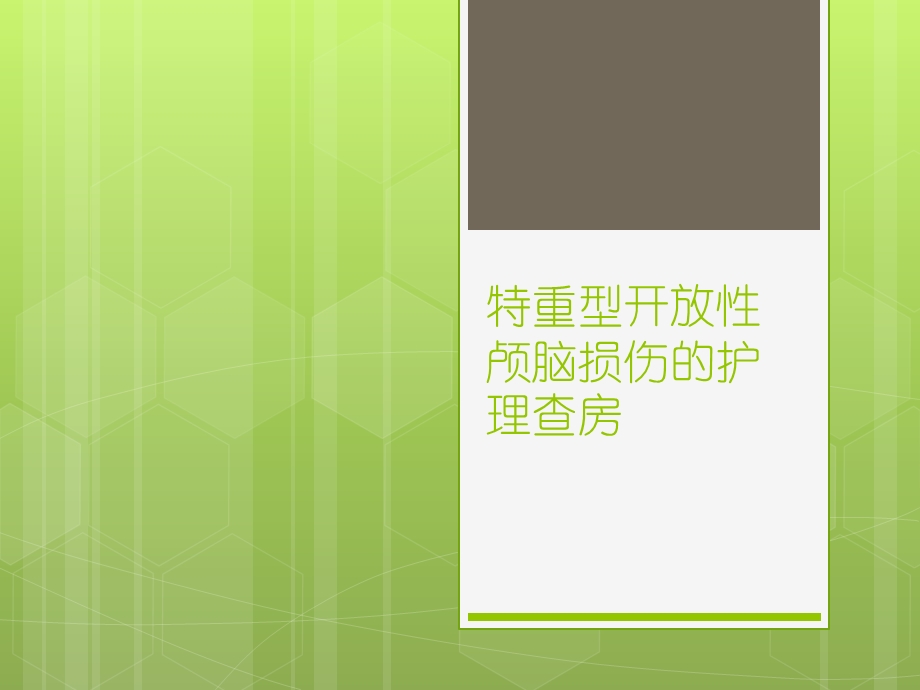 特重型开放性颅脑损伤的护理查房